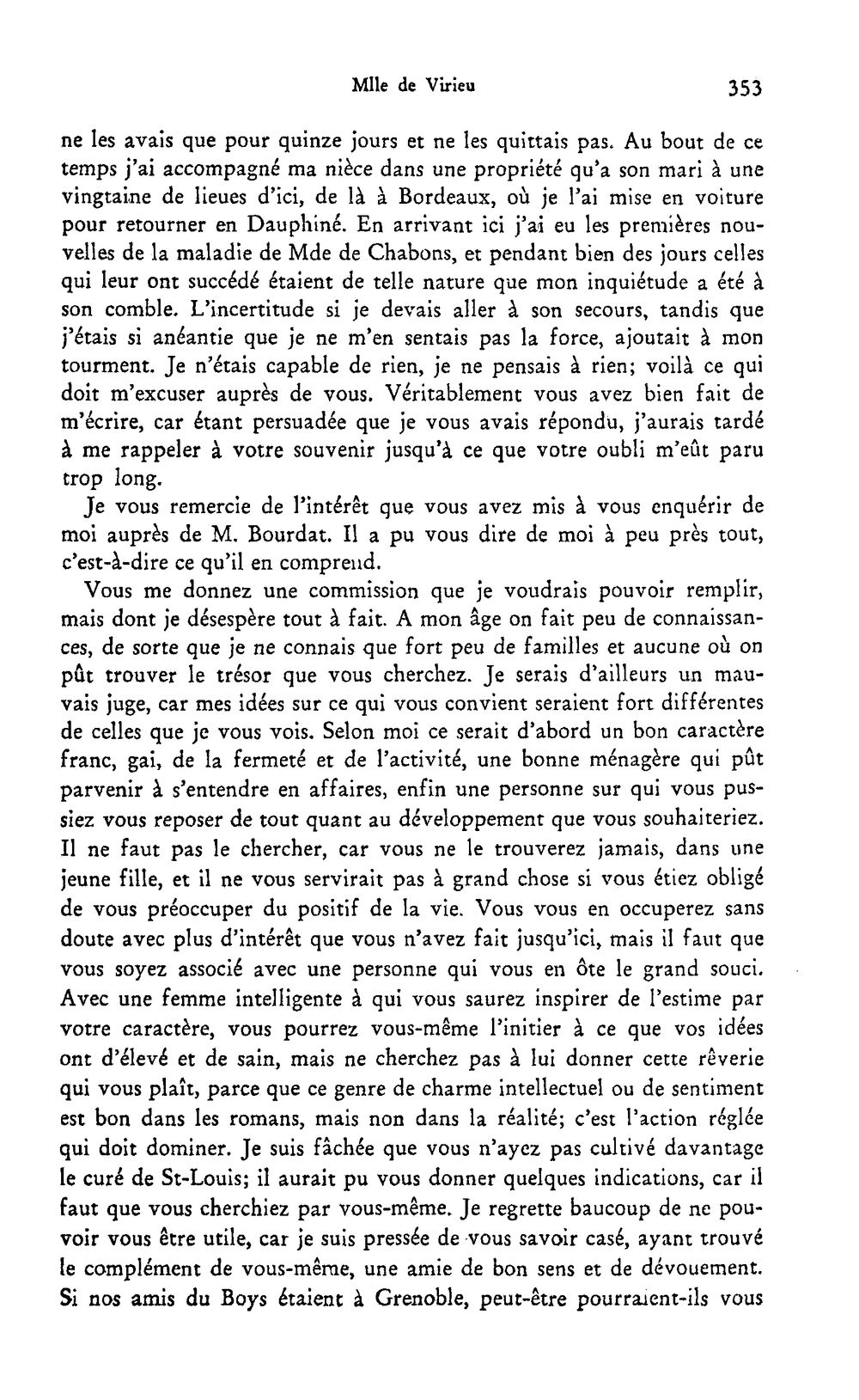 Mlle de Virieu 353

ne les avais que pour quinze jours et ne les quittais pas. Au bout de ce temps j'ai accompagné ma nièce dans une propriété qu'a son mari à une vingtaine de lieues d'ici, de là à Bordeaux, où je l'ai mise en voiture pour retourner en Dauphiné. En arrivant ici j'ai eu les premières nouvelles de la maladie de Mde de Chabons, et pendant bien des jours celles qui leur ont succédé étaient de telle nature que mon inquiétude a été à son comble. L'incertitude si je devais aller à son secours, tandis que j'étais si anéantie que je ne m'en sentais pas la force, ajoutait à mon tourment. Je n'étais capable de rien, je ne pensais à rien; voilà ce qui doit m'excuser auprès de vous. Véritablement vous avez bien fait de m'écrire, car étant persuadée que je vous avais répondu, j'aurais tardé à me rappeler à votre souvenir jusqu'à ce que votre oubli m'eût paru trop long.

Je vous remercie de l'intérêt que vous avez mis à vous enquérir de moi auprès de M. Bourdat. Il a pu vous dire de moi à peu près tout, c'est-à-dire ce qu'il en comprend.

Vous me donnez une commission que je voudrais pouvoir remplir, mais dont je désespère tout à fait. A mon âge on fait peu de connaissances, de sorte que je ne connais que fort peu de familles et aucune où on pût trouver le trésor que vous cherchez. Je serais d'ailleurs un mauvais juge, car mes idées sur ce qui vous convient seraient fort différentes de celles que je vous vois. Selon moi ce serait d'abord un bon caractère franc, gai, de la fermeté et de l'activité, une bonne ménagère qui pût parvenir à s'entendre en affaires, enfin une personne sur qui vous pussiez vous reposer de tout quant au développement que vous souhaiteriez. Il ne faut pas le chercher, car vous ne le trouverez jamais, dans une jeune fille, et il ne vous servirait pas à grand chose si vous étiez obligé de vous préoccuper du positif de la vie. Vous vous en occuperez sans doute avec plus d'intérêt que vous n'avez fait jusqu'ici, mais il faut que vous soyez associé avec une personne qui vous en ôte le grand souci. Avec une femme intelligente à qui vous saurez inspirer de l'estime par votre caractère, vous pourrez vous-même l'initier à ce que vos idées ont d'élevé et de sain, mais ne cherchez pas à lui donner cette rêverie qui vous plaît, parce que ce genre de charme intellectuel ou de sentiment est bon dans les romans, mais non dans la réalité; c'est l'action réglée qui doit dominer. Je suis fâchée que vous n'ayez pas cultivé davantage le curé de St-Louis; il aurait pu vous donner quelques indications, car il faut que vous cherchiez par vous-même. Je regrette baucoup de ne pouvoir vous être utile, car je suis pressée de vous savoir casé, ayant trouvé le complément de vous-même, une amie de bon sens et de dévouement. Si nos amis du Boys étaient à Grenoble, peut-être pourraient-ils vous